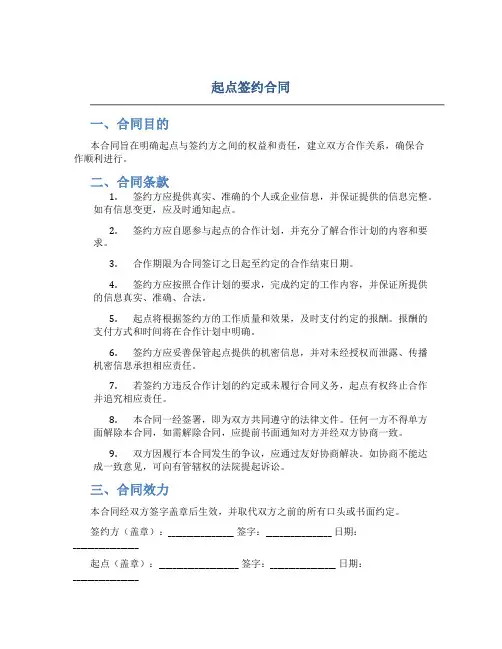 起点签约合同

一、合同目的

本合同旨在明确起点与签约方之间的权益和责任，建立双方合作关系，确保合作顺利进行。

二、合同条款

1. 签约方应提供真实、准确的个人或企业信息，并保证提供的信息完整。如有信息变更，应及时通知起点。

2. 签约方应自愿参与起点的合作计划，并充分了解合作计划的内容和要求。

3. 合作期限为合同签订之日起至约定的合作结束日期。

4. 签约方应按照合作计划的要求，完成约定的工作内容，并保证所提供的信息真实、准确、合法。

5. 起点将根据签约方的工作质量和效果，及时支付约定的报酬。报酬的支付方式和时间将在合作计划中明确。

6. 签约方应妥善保管起点提供的机密信息，并对未经授权而泄露、传播机密信息承担相应责任。

7. 若签约方违反合作计划的约定或未履行合同义务，起点有权终止合作并追究相应责任。

8. 本合同一经签署，即为双方共同遵守的法律文件。任何一方不得单方面解除本合同，如需解除合同，应提前书面通知对方并经双方协商一致。

9. 双方因履行本合同发生的争议，应通过友好协商解决。如协商不能达成一致意见，可向有管辖权的法院提起诉讼。

三、合同效力

本合同经双方签字盖章后生效，并取代双方之前的所有口头或书面约定。

签约方（盖章）：______________ 签字：______________ 日期：______________

起点（盖章）：________________ 签字：______________ 日期：______________